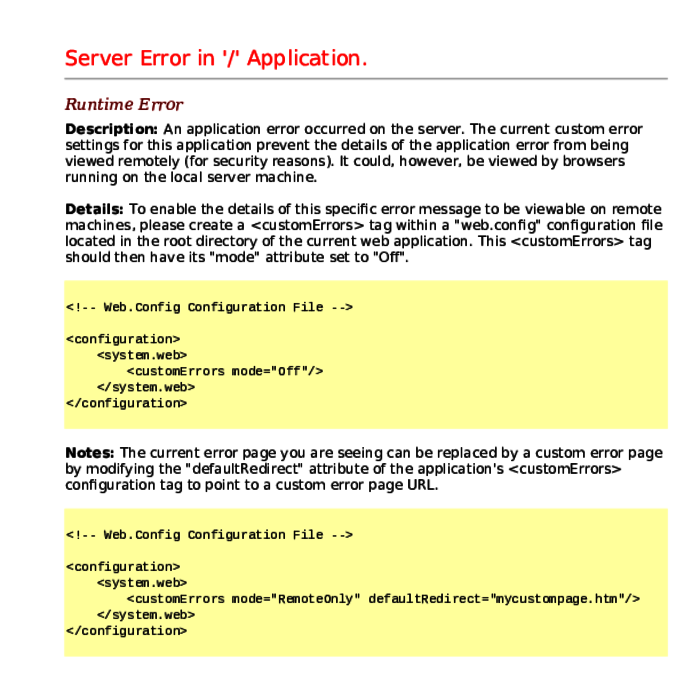 Server Error in '/' Application.

Runtime Error

Description: An application error occurred on the server. The current custom error settings for this application prevent the details of the application error from being viewed remotely (for security reasons). It could, however, be viewed by browsers running on the local server machine.

Details: To enable the details of this specific error message to be viewable on remote machines, please create a <customErrors> tag within a "web.config" configuration file located in the root directory of the current web application. This <customErrors> tag should then have its "mode" attribute set to "Off".

<!-- Web.Config Configuration File -->

<configuration>
    <system.web>
        <customErrors mode="Off"/>
    </system.web>
</configuration>

Notes: The current error page you are seeing can be replaced by a custom error page by modifying the "defaultRedirect" attribute of the application's <customErrors> configuration tag to point to a custom error page URL.

<!-- Web.Config Configuration File -->

<configuration>
    <system.web>
        <customErrors mode="RemoteOnly" defaultRedirect="mycustompage.htm"/>
    </system.web>
</configuration>